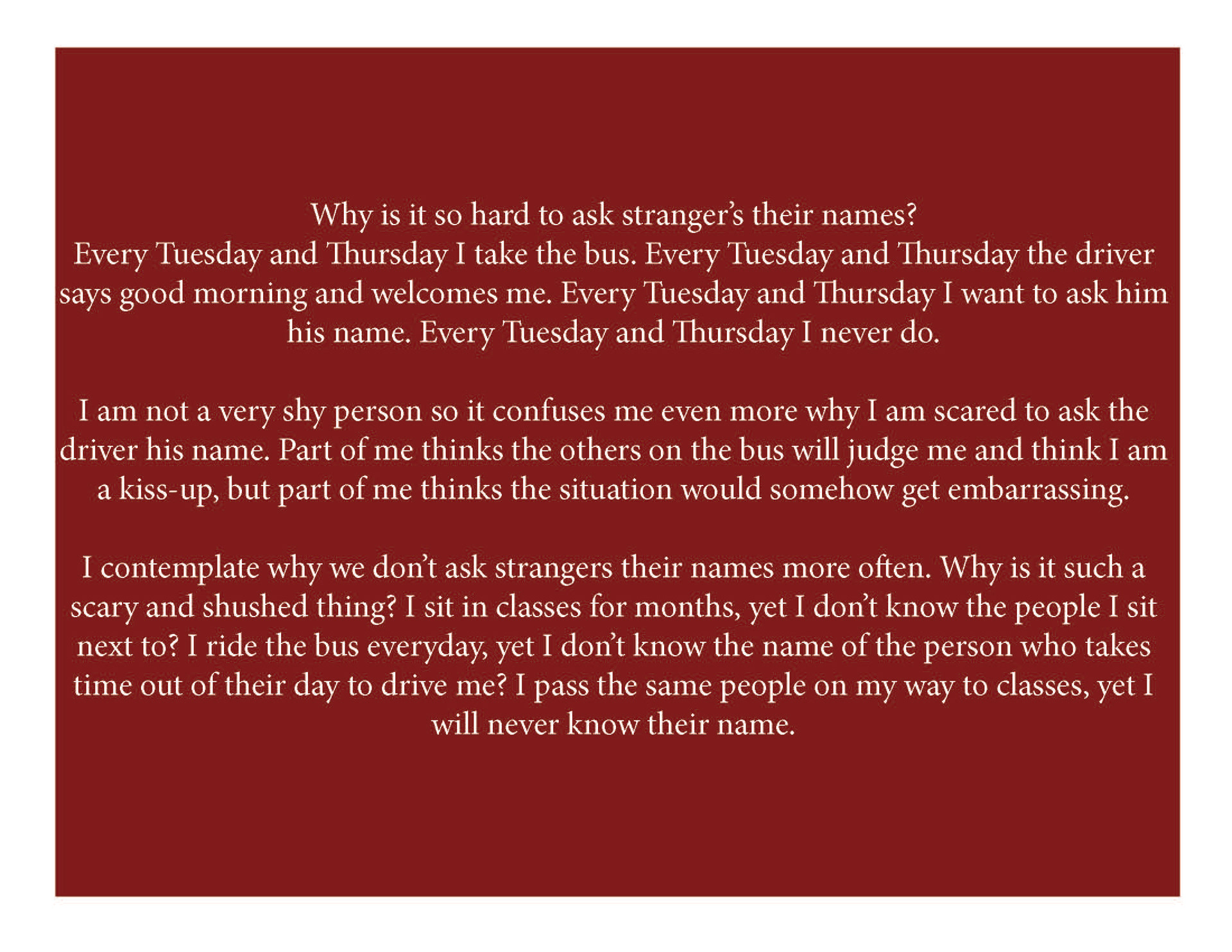 Why is it so hard to ask stranger's their names?
Every Tuesday and Thursday I take the bus. Every Tuesday and Thursday the driver says good morning and welcomes me. Every Tuesday and Thursday I want to ask him his name. Every Tuesday and Thursday I never do.

I am not a very shy person so it confuses me even more why I am scared to ask the driver his name. Part of me thinks the others on the bus will judge me and think I am a kiss-up, but part of me thinks the situation would somehow get embarrassing.

I contemplate why we don't ask strangers their names more often. Why is it such a scary and shushed thing? I sit in classes for months, yet I don't know the people I sit next to? I ride the bus everyday, yet I don't know the name of the person who takes time out of their day to drive me? I pass the same people on my way to classes, yet I will never know their name.